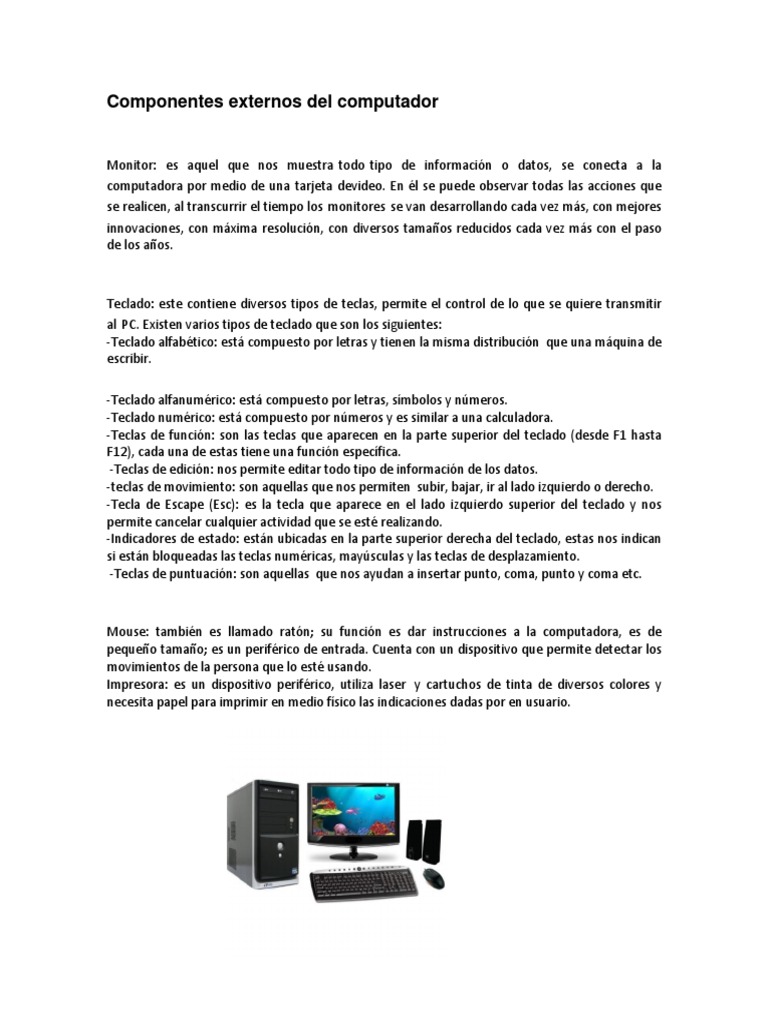 Componentes externos del computador

Monitor: es aquel que nos muestra todo tipo de información o datos, se conecta a la computadora por medio de una tarjeta devideo. En él se puede observar todas las acciones que se realicen, al transcurrir el tiempo los monitores se van desarrollando cada vez más, con mejores innovaciones, con máxima resolución, con diversos tamaños reducidos cada vez más con el paso de los años.

Teclado: este contiene diversos tipos de teclas, permite el control de lo que se quiere transmitir al PC. Existen varios tipos de teclado que son los siguientes:
-Teclado alfabético: está compuesto por letras y tienen la misma distribución que una máquina de escribir.

-Teclado alfanumérico: está compuesto por letras, símbolos y números.
-Teclado numérico: está compuesto por números y es similar a una calculadora.
-Teclas de función: son las teclas que aparecen en la parte superior del teclado (desde F1 hasta F12), cada una de estas tiene una función específica.
-Teclas de edición: nos permite editar todo tipo de información de los datos.
-teclas de movimiento: son aquellas que nos permiten subir, bajar, ir al lado izquierdo o derecho.
-Tecla de Escape (Esc): es la tecla que aparece en el lado izquierdo superior del teclado y nos permite cancelar cualquier actividad que se esté realizando.
-Indicadores de estado: están ubicadas en la parte superior derecha del teclado, estas nos indican si están bloqueadas las teclas numéricas, mayúsculas y las teclas de desplazamiento.
-Teclas de puntuación: son aquellas que nos ayudan a insertar punto, coma, punto y coma etc.

Mouse: también es llamado ratón; su función es dar instrucciones a la computadora, es de pequeño tamaño; es un periférico de entrada. Cuenta con un dispositivo que permite detectar los movimientos de la persona que lo esté usando.
Impresora: es un dispositivo periférico, utiliza laser y cartuchos de tinta de diversos colores y necesita papel para imprimir en medio físico las indicaciones dadas por en usuario.